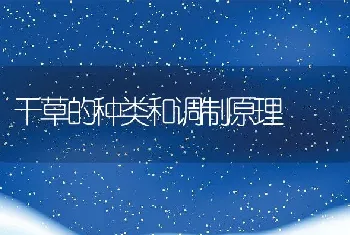 干草的种类和调制原理